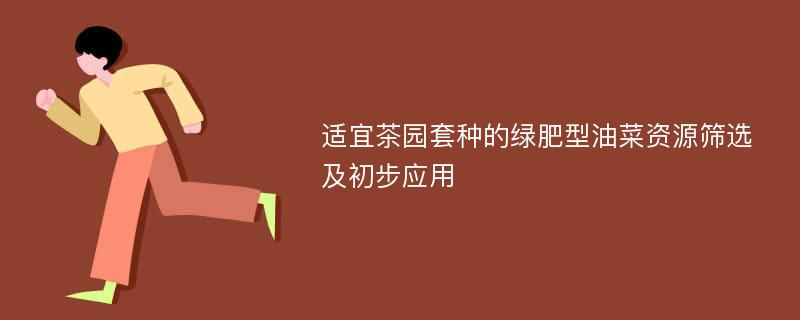 适宜茶园套种的绿肥型油菜资源筛选及初步应用